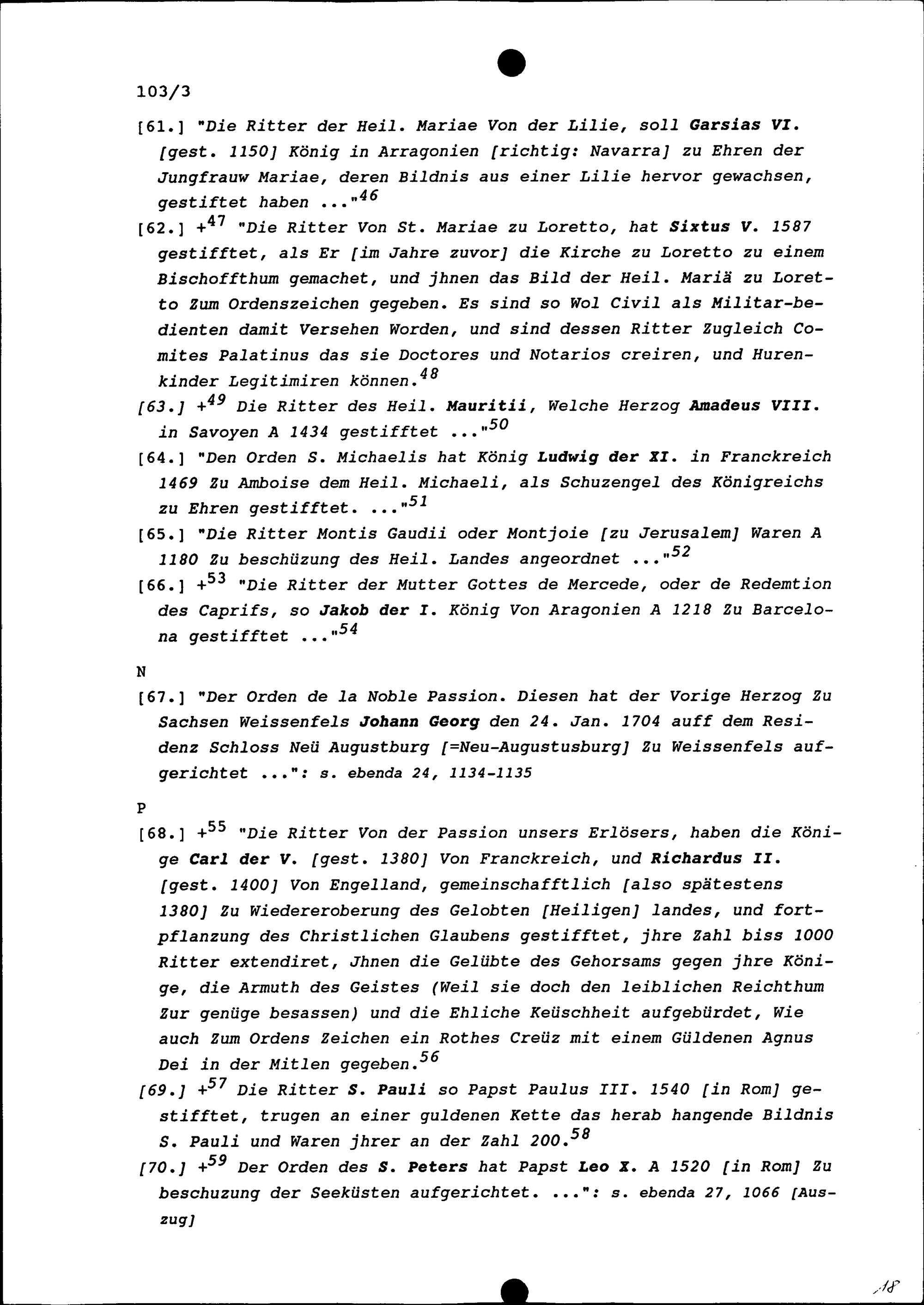 103/3

[61.] "Die Ritter der Heil. Mariae Von der Lilie, soll Garsias VI. [gest. 1150] König in Arragonien [richtig: Navarra] zu Ehren der Jungfrauw Mariae, deren Bildnis aus einer Lilie hervor gewachsen, gestiftet haben ..."$^{46}$

[62.] +$^{47}$ "Die Ritter Von St. Mariae zu Loretto, hat Sixtus V. 1587 gestifftet, als Er [im Jahre zuvor] die Kirche zu Loretto zu einem Bischoffthum gemachet, und jhnen das Bild der Heil. Mariä zu Loretto Zum Ordenszeichen gegeben. Es sind so Wol Civil als Militar-bedienten damit Versehen Worden, und sind dessen Ritter Zugleich Comites Palatinus das sie Doctores und Notarios creiren, und Hurenkinder Legitimiren können.$^{48}$

[63.] +$^{49}$ Die Ritter des Heil. Mauritii, Welche Herzog Amadeus VIII. in Savoyen A 1434 gestifftet ..."$^{50}$

[64.] "Den Orden S. Michaelis hat König Ludwig der XI. in Franckreich 1469 Zu Amboise dem Heil. Michaeli, als Schuzengel des Königreichs zu Ehren gestifftet. ..."$^{51}$

[65.] "Die Ritter Montis Gaudii oder Montjoie [zu Jerusalem] Waren A 1180 Zu beschüzung des Heil. Landes angeordnet ..."$^{52}$

[66.] +$^{53}$ "Die Ritter der Mutter Gottes de Mercede, oder de Redemtion des Caprifs, so Jakob der I. König Von Aragonien A 1218 Zu Barcelona gestifftet ..."$^{54}$

N

[67.] "Der Orden de la Noble Passion. Diesen hat der Vorige Herzog Zu Sachsen Weissenfels Johann Georg den 24. Jan. 1704 auff dem Residenz Schloss Neü Augustburg [=Neu-Augustusburg] Zu Weissenfels aufgerichtet ...": s. ebenda 24, 1134-1135

P

[68.] +$^{55}$ "Die Ritter Von der Passion unsers Erlösers, haben die Könige Carl der V. [gest. 1380] Von Franckreich, und Richardus II. [gest. 1400] Von Engelland, gemeinschafftlich [also spätestens 1380] Zu Wiedereroberung des Gelobten [Heiligen] landes, und fortpflanzung des Christlichen Glaubens gestifftet, jhre Zahl biss 1000 Ritter extendiret, Jhnen die Gelübte des Gehorsams gegen jhre Könige, die Armuth des Geistes (Weil sie doch den leiblichen Reichthum Zur genüge besassen) und die Ehliche Keüschheit aufgebürdet, Wie auch Zum Ordens Zeichen ein Rothes Creüz mit einem Güldenen Agnus Dei in der Mitlen gegeben.$^{56}$

[69.] +$^{57}$ Die Ritter S. Pauli so Papst Paulus III. 1540 [in Rom] gestifftet, trugen an einer guldenen Kette das herab hangende Bildnis S. Pauli und Waren jhrer an der Zahl 200.$^{58}$

[70.] +$^{59}$ Der Orden des S. Peters hat Papst Leo X. A 1520 [in Rom] Zu beschuzung der Seeküsten aufgerichtet. ...": s. ebenda 27, 1066 [Auszug]

18